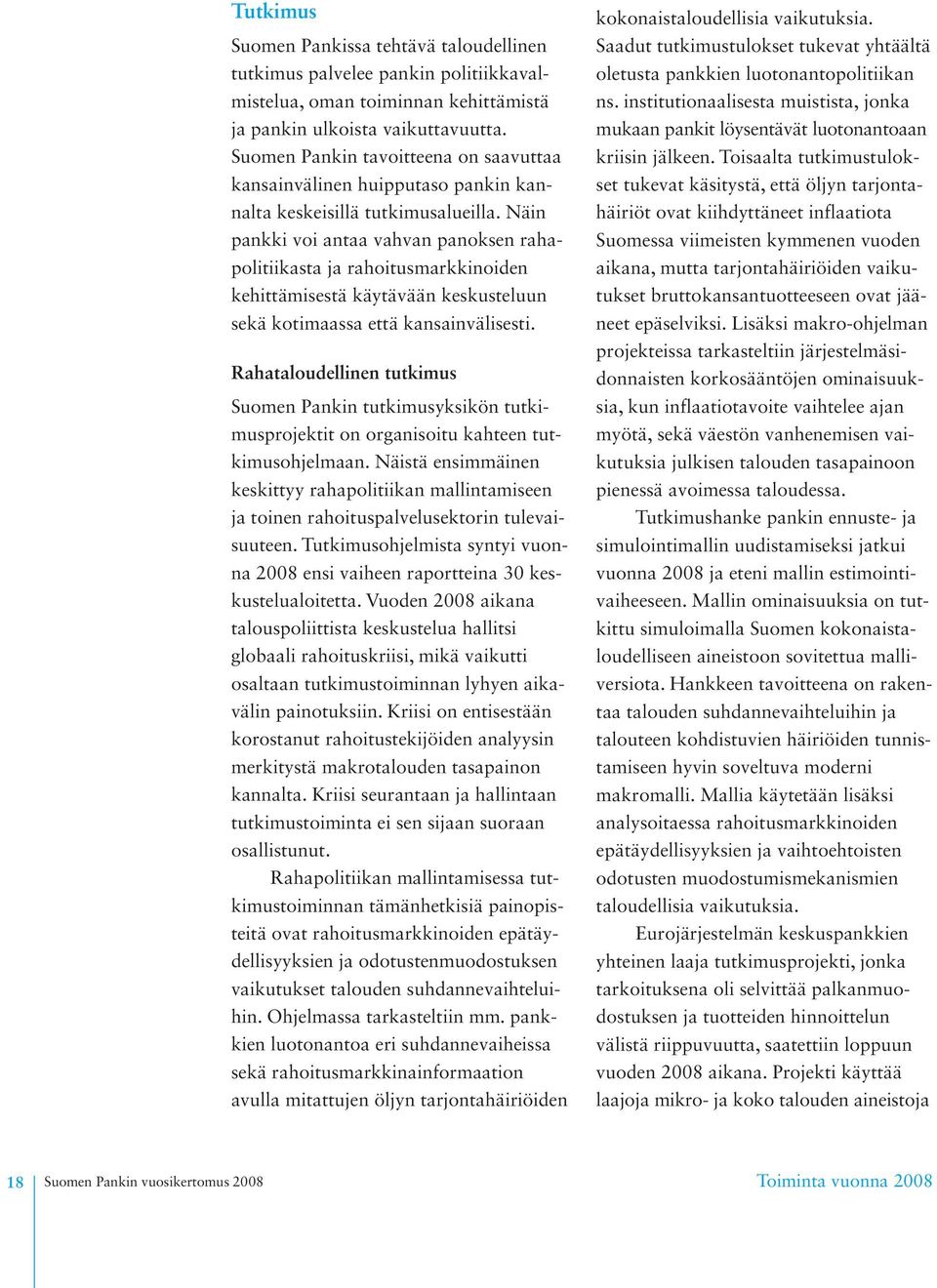 Tutkimus

Suomen Pankissa tehtävä taloudellinen tutkimus palvelee pankin politiikkavalmistelua, oman toiminnan kehittämistä ja pankin ulkoista vaikuttavuutta. Suomen Pankin tavoitteena on saavuttaa kansainvälinen huipputaso pankin kannalta keskeisillä tutkimusalueilla. Näin pankki voi antaa vahvan panoksen rahapolitiikasta ja rahoitusmarkkinoiden kehittämisestä käytävään keskusteluun sekä kotimaassa että kansainvälisesti.

Rahataloudellinen tutkimus

Suomen Pankin tutkimusyksikön tutkimusprojektit on organisoitu kahteen tutkimusohjelmaan. Näistä ensimmäinen keskittyy rahapolitiikan mallintamiseen ja toinen rahoituspalvelusektorin tulevaisuuteen. Tutkimusohjelmista syntyi vuonna 2008 ensi vaiheen raportteina 30 keskustelualoitetta. Vuoden 2008 aikana talouspoliittista keskustelua hallitsi globaali rahoituskriisi, mikä vaikutti osaltaan tutkimustoiminnan lyhyen aikavälin painotuksiin. Kriisi on entisestään korostanut rahoitustekijöiden analyysin merkitystä makrotalouden tasapainon kannalta. Kriisi seurantaan ja hallintaan tutkimustoiminta ei sen sijaan suoraan osallistunut.

Rahapolitiikan mallintamisessa tutkimustoiminnan tämänhetkisiä painopisteitä ovat rahoitusmarkkinoiden epätäydellisyyksien ja odotustenmuodostuksen vaikutukset talouden suhdannevaihteluihin. Ohjelmassa tarkasteltiin mm. pankkien luotonantoa eri suhdannevaiheissa sekä rahoitusmarkkinainformaation avulla mitattujen öljyn tarjontahäiriöiden kokonaistaloudellisia vaikutuksia. Saadut tutkimustulokset tukevat yhtäältä oletusta pankkien luotonantopolitiikan ns. institutionaalisesta muistista, jonka mukaan pankit löysentävät luotonantoaan kriisin jälkeen. Toisaalta tutkimustulokset tukevat käsitystä, että öljyn tarjontahäiriöt ovat kiihdyttäneet inflaatiota Suomessa viimeisten kymmenen vuoden aikana, mutta tarjontahäiriöiden vaikutukset bruttokansantuotteeseen ovat jääneet epäselviksi. Lisäksi makro-ohjelman projekteissa tarkasteltiin järjestelmäsidonnaisten korkosääntöjen ominaisuuksia, kun inflaatiotavoite vaihtelee ajan myötä, sekä väestön vanhenemisen vaikutuksia julkisen talouden tasapainoon pienessä avoimessa taloudessa.

Tutkimushanke pankin ennuste- ja simulointimallin uudistamiseksi jatkui vuonna 2008 ja eteni mallin estimointivaiheeseen. Mallin ominaisuuksia on tutkittu simuloimalla Suomen kokonaistaloudelliseen aineistoon sovitettua malliversiota. Hankkeen tavoitteena on rakentaa talouden suhdannevaihteluihin ja talouteen kohdistuvien häiriöiden tunnistamiseen hyvin soveltuva moderni makromalli. Mallia käytetään lisäksi analysoitaessa rahoitusmarkkinoiden epätäydellisyyksien ja vaihtoehtoisten odotusten muodostumismekanismien taloudellisia vaikutuksia.

Eurojärjestelmän keskuspankkien yhteinen laaja tutkimusprojekti, jonka tarkoituksena oli selvittää palkanmuodostuksen ja tuotteiden hinnoittelun välistä riippuvuutta, saatettiin loppuun vuoden 2008 aikana. Projekti käyttää laajoja mikro- ja koko talouden aineistoja

18 Suomen Pankin vuosikertomus 2008 Toiminta vuonna 2008